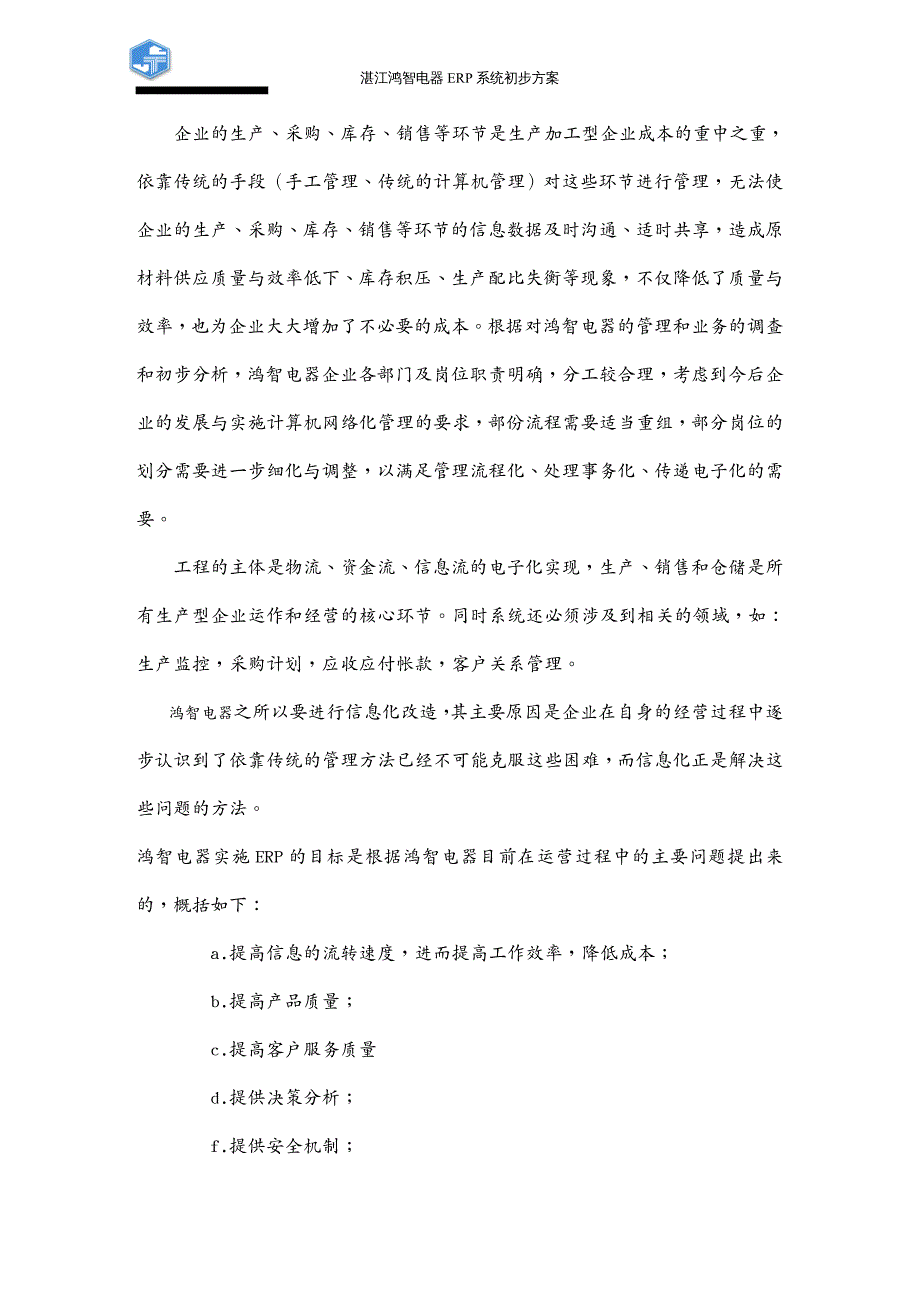 湛江鸿智电器 ERP 系统初步方案

企业的生产、采购、库存、销售等环节是生产加工型企业成本的重中之重，依靠传统的手段（手工管理、传统的计算机管理）对这些环节进行管理，无法使企业的生产、采购、库存、销售等环节的信息数据及时沟通、适时共享，造成原材料供应质量与效率低下、库存积压、生产配比失衡等现象，不仅降低了质量与效率，也为企业大大增加了不必要的成本。根据对鸿智电器的管理和业务的调查和初步分析，鸿智电器企业各部门及岗位职责明确，分工较合理，考虑到今后企业的发展与实施计算机网络化管理的要求，部份流程需要适当重组，部分岗位的划分需要进一步细化与调整，以满足管理流程化、处理事务化、传递电子化的需要。

工程的主体是物流、资金流、信息流的电子化实现，生产、销售和仓储是所有生产型企业运作和经营的核心环节。同时系统还必须涉及到相关的领域，如：生产监控，采购计划，应收应付帐款，客户关系管理。

鸿智电器之所以要进行信息化改造，其主要原因是企业在自身的经营过程中逐步认识到了依靠传统的管理方法已经不可能克服这些困难，而信息化正是解决这些问题的方法。

鸿智电器实施 ERP 的目标是根据鸿智电器目前在运营过程中的主要问题提出来的，概括如下：

a.提高信息的流转速度，进而提高工作效率，降低成本；

b.提高产品质量；

c.提高客户服务质量

d.提供决策分析；

f.提供安全机制；